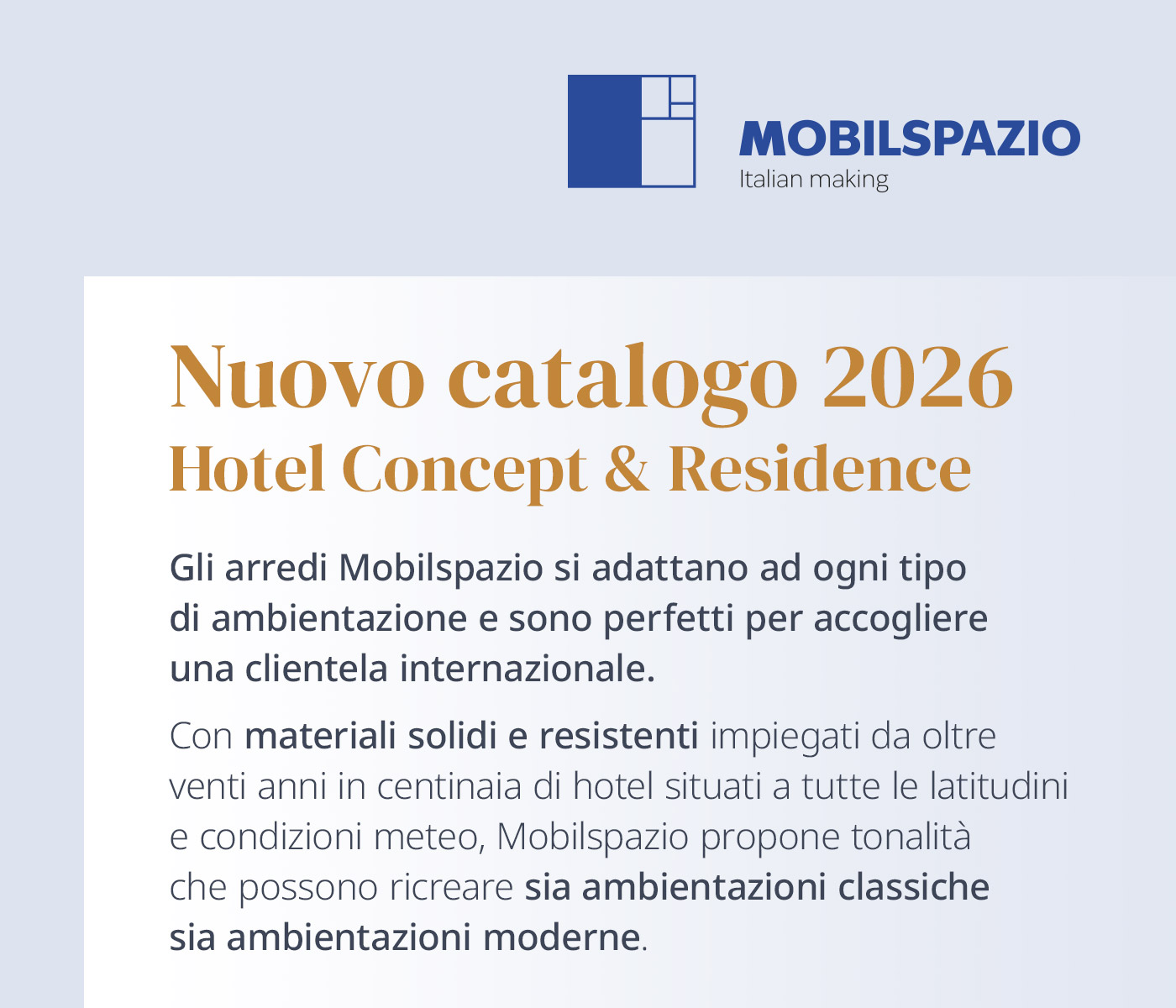 MOBILSPAZIO
Italian making

Nuovo catalogo 2026
Hotel Concept & Residence

Gli arredi Mobilspazio si adattano ad ogni tipo di ambientazione e sono perfetti per accogliere una clientela internazionale.

Con materiali solidi e resistenti impiegati da oltre venti anni in centinaia di hotel situati a tutte le latitudini e condizioni meteo, Mobilspazio propone tonalità che possono ricreare sia ambientazioni classiche sia ambientazioni moderne.